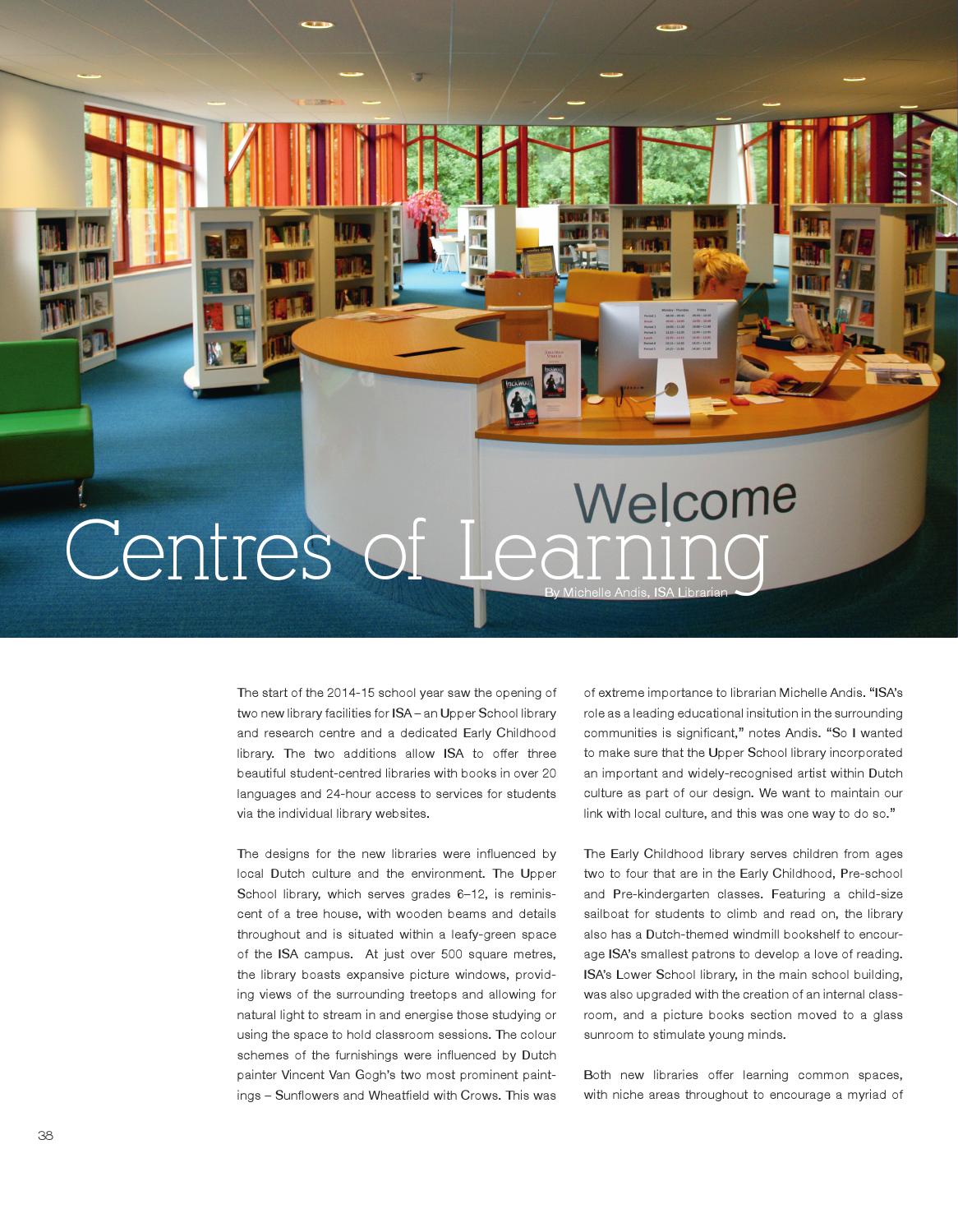 Welcome

Centres of Learning

By Michelle Andis, ISA Librarian

The start of the 2014-15 school year saw the opening of two new library facilities for ISA – an Upper School library and research centre and a dedicated Early Childhood library. The two additions allow ISA to offer three beautiful student-centred libraries with books in over 20 languages and 24-hour access to services for students via the individual library websites.

The designs for the new libraries were influenced by local Dutch culture and the environment. The Upper School library, which serves grades 6–12, is reminiscent of a tree house, with wooden beams and details throughout and is situated within a leafy-green space of the ISA campus. At just over 500 square metres, the library boasts expansive picture windows, providing views of the surrounding treetops and allowing for natural light to stream in and energise those studying or using the space to hold classroom sessions. The colour schemes of the furnishings were influenced by Dutch painter Vincent Van Gogh's two most prominent paintings – Sunflowers and Wheatfield with Crows. This was of extreme importance to librarian Michelle Andis. "ISA's role as a leading educational insitution in the surrounding communities is significant," notes Andis. "So I wanted to make sure that the Upper School library incorporated an important and widely-recognised artist within Dutch culture as part of our design. We want to maintain our link with local culture, and this was one way to do so."

The Early Childhood library serves children from ages two to four that are in the Early Childhood, Pre-school and Pre-kindergarten classes. Featuring a child-size sailboat for students to climb and read on, the library also has a Dutch-themed windmill bookshelf to encourage ISA's smallest patrons to develop a love of reading. ISA's Lower School library, in the main school building, was also upgraded with the creation of an internal classroom, and a picture books section moved to a glass sunroom to stimulate young minds.

Both new libraries offer learning common spaces, with niche areas throughout to encourage a myriad of

38